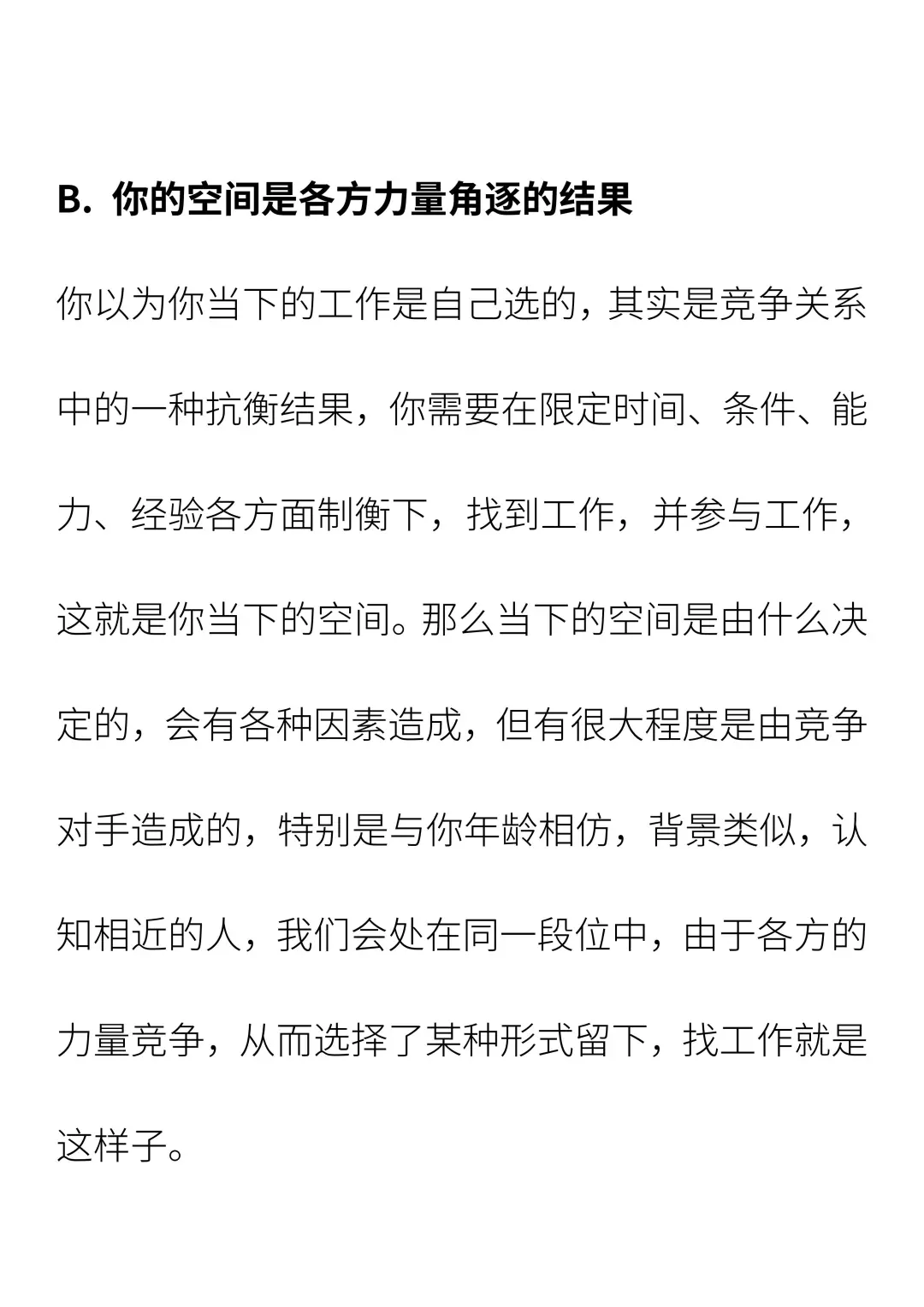 B. 你的空间是各方力量角逐的结果

你以为你当下的工作是自己选的，其实是竞争关系中的一种抗衡结果，你需要在限定时间、条件、能力、经验各方面制衡下，找到工作，并参与工作，这就是你当下的空间。那么当下的空间是由什么决定的，会有各种因素造成，但有很大程度是由竞争对手造成的，特别是与你年龄相仿，背景类似，认知相近的人，我们会处在同一段位中，由于各方的力量竞争，从而选择了某种形式留下，找工作就是这样子。